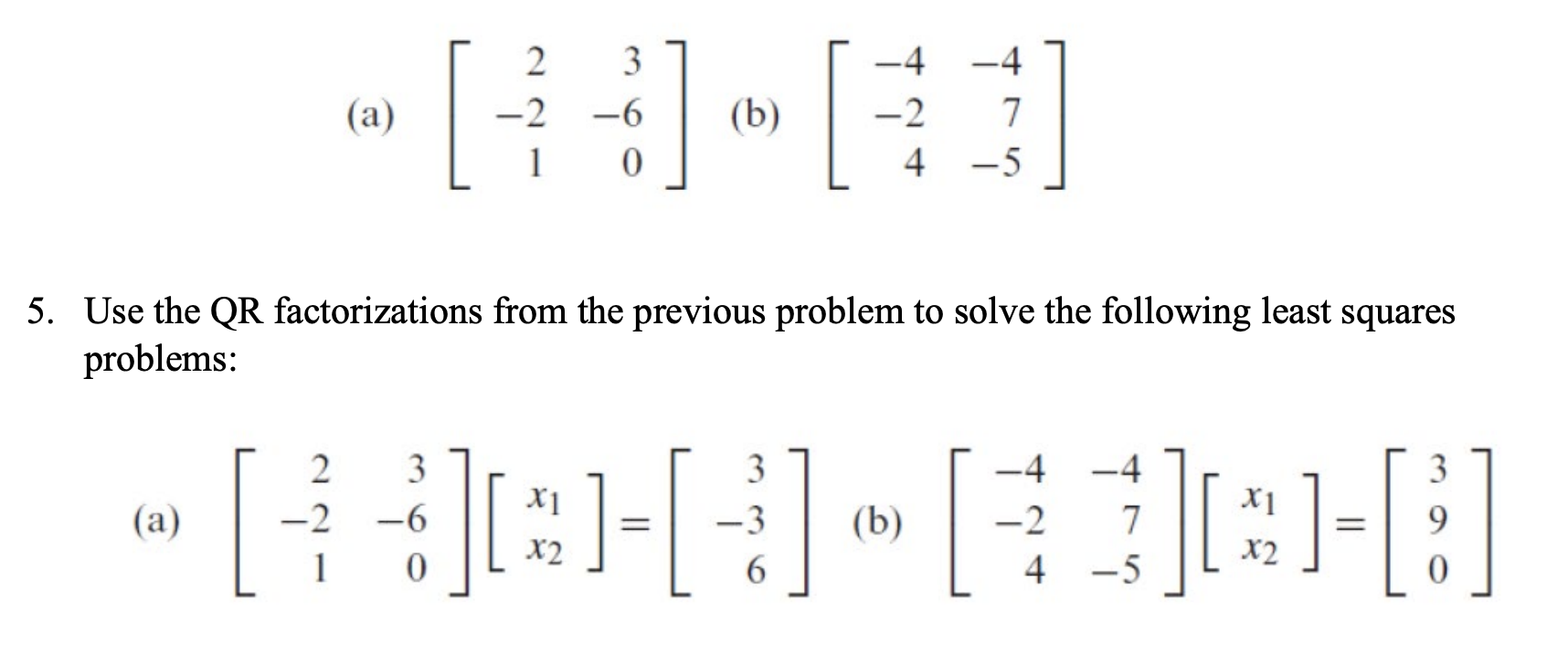 (a) $\begin{bmatrix} 2 & 3 \\ -2 & -6 \\ 1 & 0 \end{bmatrix}$ (b) $\begin{bmatrix} -4 & -4 \\ -2 & 7 \\ 4 & -5 \end{bmatrix}$

5. Use the QR factorizations from the previous problem to solve the following least squares problems:

(a) $\begin{bmatrix} 2 & 3 \\ -2 & -6 \\ 1 & 0 \end{bmatrix} \begin{bmatrix} x_1 \\ x_2 \end{bmatrix} = \begin{bmatrix} 3 \\ -3 \\ 6 \end{bmatrix}$ (b) $\begin{bmatrix} -4 & -4 \\ -2 & 7 \\ 4 & -5 \end{bmatrix} \begin{bmatrix} x_1 \\ x_2 \end{bmatrix} = \begin{bmatrix} 3 \\ 9 \\ 0 \end{bmatrix}$